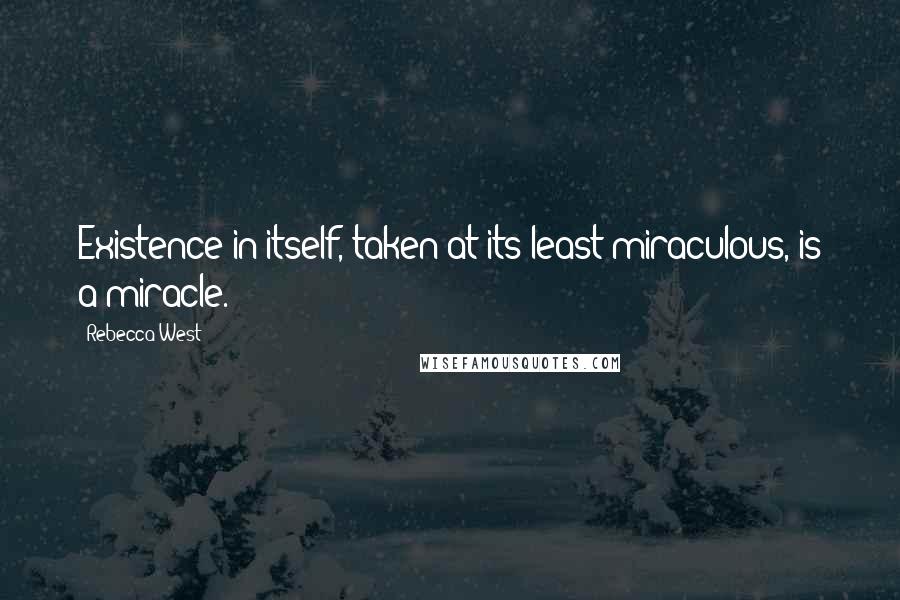 Existence in itself, taken at its least miraculous, is a miracle.

Rebecca West

WISEFAMOUSQUOTES.COM